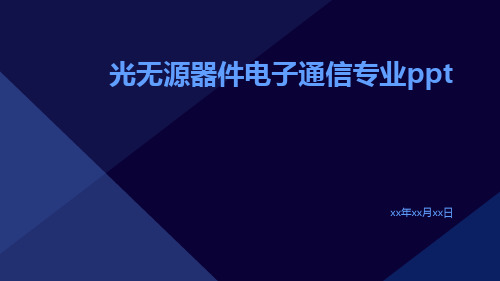 光无源器件电子通信专业ppt

xx年xx月xx日